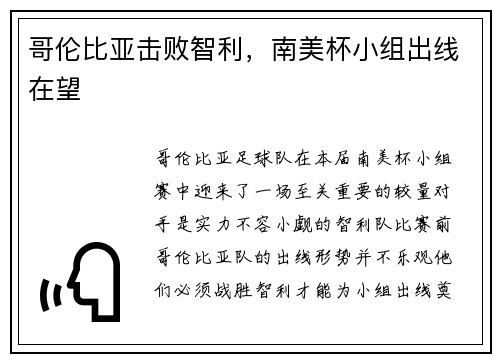 哥伦比亚击败智利，南美杯小组出线在望

哥伦比亚足球队在本届南美杯小组赛中迎来了一场至关重要的较量对手是实力不容小觑的智利队比赛前哥伦比亚队的出线形势并不乐观他们必须战胜智利才能为小组出线奠